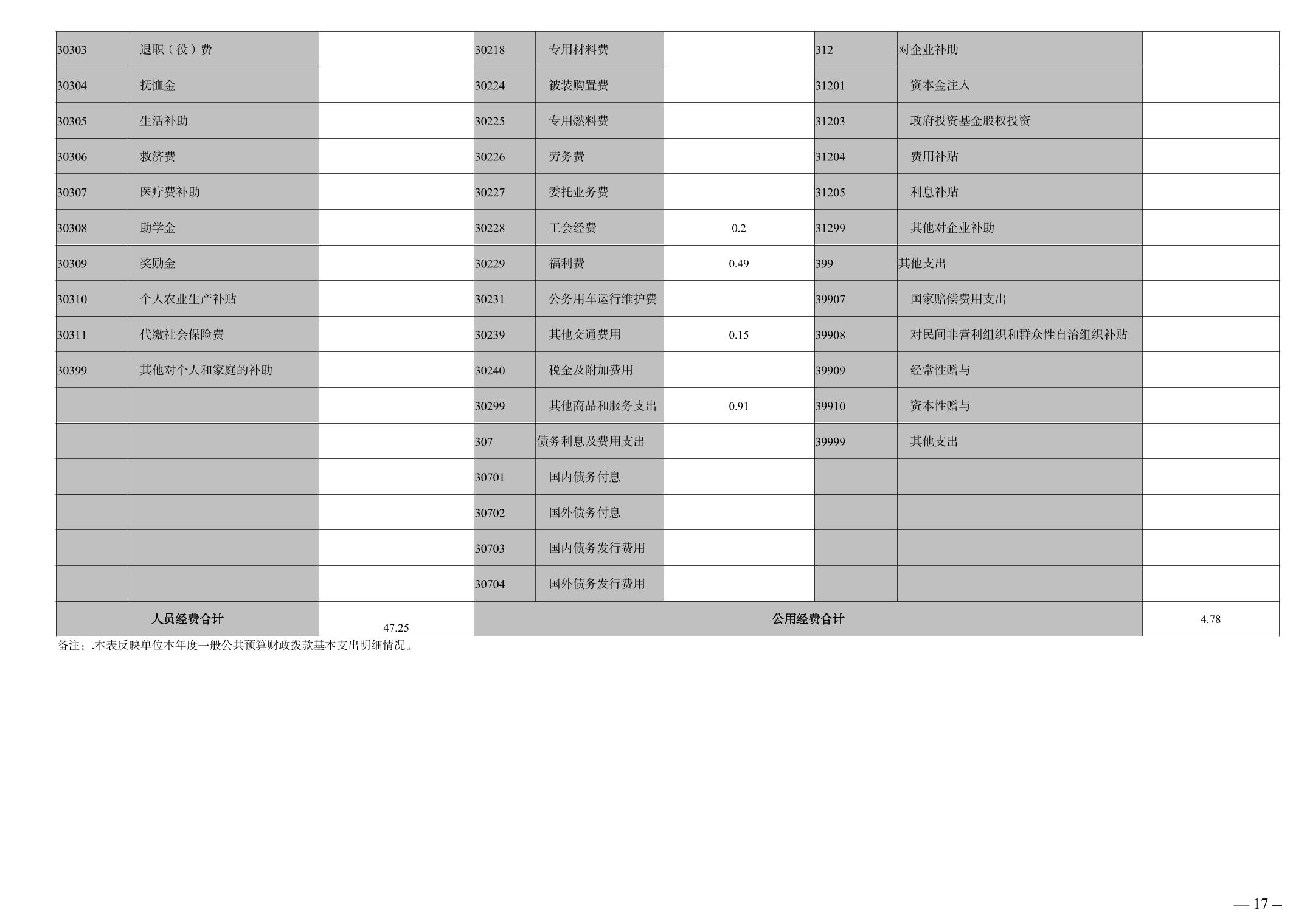 | | | | | | | | | |
|---|---|---|---|---|---|---|---|---|
| 30303 | 退职（役）费 | | 30218 | 专用材料费 | | 312 | 对企业补助 | |
| 30304 | 抚恤金 | | 30224 | 被装购置费 | | 31201 | 资本金注入 | |
| 30305 | 生活补助 | | 30225 | 专用燃料费 | | 31203 | 政府投资基金股权投资 | |
| 30306 | 救济费 | | 30226 | 劳务费 | | 31204 | 费用补贴 | |
| 30307 | 医疗费补助 | | 30227 | 委托业务费 | | 31205 | 利息补贴 | |
| 30308 | 助学金 | | 30228 | 工会经费 | 0.2 | 31299 | 其他对企业补助 | |
| 30309 | 奖励金 | | 30229 | 福利费 | 0.49 | 399 | 其他支出 | |
| 30310 | 个人农业生产补贴 | | 30231 | 公务用车运行维护费 | | 39907 | 国家赔偿费用支出 | |
| 30311 | 代缴社会保险费 | | 30239 | 其他交通费用 | 0.15 | 39908 | 对民间非营利组织和群众性自治组织补贴 | |
| 30399 | 其他对个人和家庭的补助 | | 30240 | 税金及附加费用 | | 39909 | 经常性赠与 | |
| | | | 30299 | 其他商品和服务支出 | 0.91 | 39910 | 资本性赠与 | |
| | | | 307 | 债务利息及费用支出 | | 39999 | 其他支出 | |
| | | | 30701 | 国内债务付息 | | | | |
| | | | 30702 | 国外债务付息 | | | | |
| | | | 30703 | 国内债务发行费用 | | | | |
| | | | 30704 | 国外债务发行费用 | | | | |
| 人员经费合计 | | 47.25 | 公用经费合计 | | | | | 4.78 |

备注：.本表反映单位本年度一般公共预算财政拨款基本支出明细情况。

— 17 —